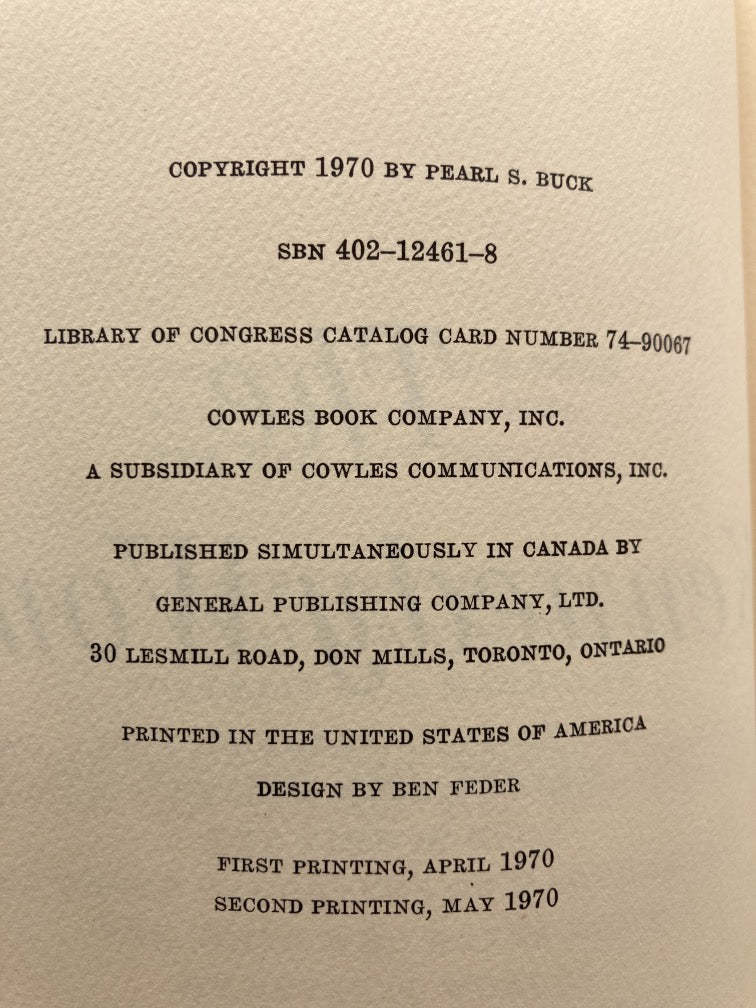 COPYRIGHT 1970 BY PEARL S. BUCK

SBN 402–12461–8

LIBRARY OF CONGRESS CATALOG CARD NUMBER 74–90067

COWLES BOOK COMPANY, INC.

A SUBSIDIARY OF COWLES COMMUNICATIONS, INC.

PUBLISHED SIMULTANEOUSLY IN CANADA BY

GENERAL PUBLISHING COMPANY, LTD.

30 LESMILL ROAD, DON MILLS, TORONTO, ONTARIO

PRINTED IN THE UNITED STATES OF AMERICA

DESIGN BY BEN FEDER

FIRST PRINTING, APRIL 1970

SECOND PRINTING, MAY 1970